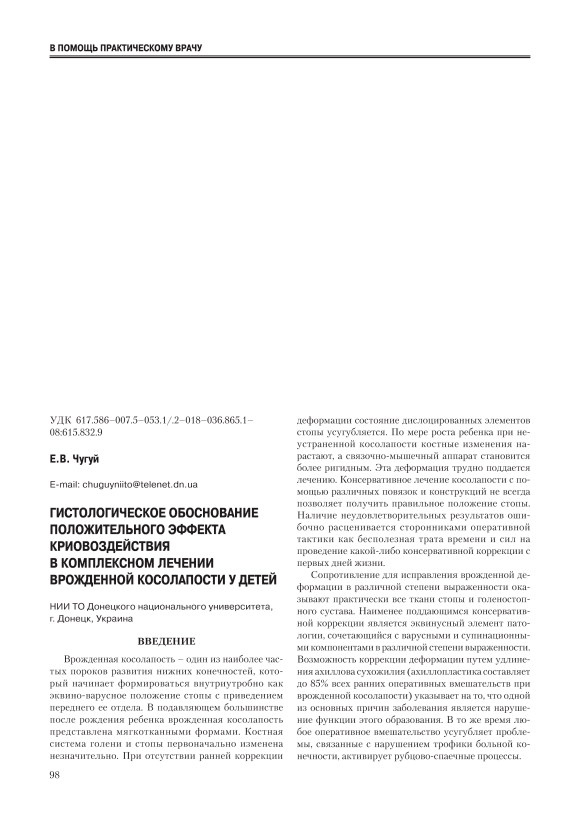 В ПОМОЩЬ ПРАКТИЧЕСКОМУ ВРАЧУ

УДК 617.586–007.5–053.1/.2–018–036.865.1–08:615.832.9

Е.В. Чугуй

E-mail: chuguyniito@telenet.dn.ua

ГИСТОЛОГИЧЕСКОЕ ОБОСНОВАНИЕ ПОЛОЖИТЕЛЬНОГО ЭФФЕКТА КРИОВОЗДЕЙСТВИЯ В КОМПЛЕКСНОМ ЛЕЧЕНИИ ВРОЖДЕННОЙ КОСОЛАПОСТИ У ДЕТЕЙ

НИИ ТО Донецкого национального университета, г. Донецк, Украина

ВВЕДЕНИЕ

Врожденная косолапость – один из наиболее частых пороков развития нижних конечностей, который начинает формироваться внутриутробно как эквино-варусное положение стопы с приведением переднего ее отдела. В подавляющем большинстве после рождения ребенка врожденная косолапость представлена мягкотканными формами. Костная система голени и стопы первоначально изменена незначительно. При отсутствии ранней коррекции деформации состояние дислоцированных элементов стопы усугубляется. По мере роста ребенка при неустраненной косолапости костные изменения нарастают, а связочно-мышечный аппарат становится более ригидным. Эта деформация трудно поддается лечению. Консервативное лечение косолапости с помощью различных повязок и конструкций не всегда позволяет получить правильное положение стопы. Наличие неудовлетворительных результатов ошибочно расценивается сторонниками оперативной тактики как бесполезная трата времени и сил на проведение какой-либо консервативной коррекции с первых дней жизни.

Сопротивление для исправления врожденной деформации в различной степени выраженности оказывают практически все ткани стопы и голеностопного сустава. Наименее поддающимся консервативной коррекции является эквинусный элемент патологии, сочетающийся с варусными и супинационными компонентами в различной степени выраженности. Возможность коррекции деформации путем удлинения ахиллова сухожилия (ахиллопластика составляет до 85% всех ранних оперативных вмешательств при врожденной косолапости) указывает на то, что одной из основных причин заболевания является нарушение функции этого образования. В то же время любое оперативное вмешательство усугубляет проблемы, связанные с нарушением трофики больной конечности, активирует рубцово-спаечные процессы.

98